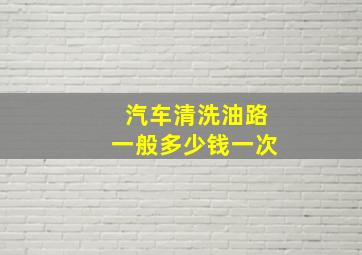 汽车清洗油路
一般多少钱一次